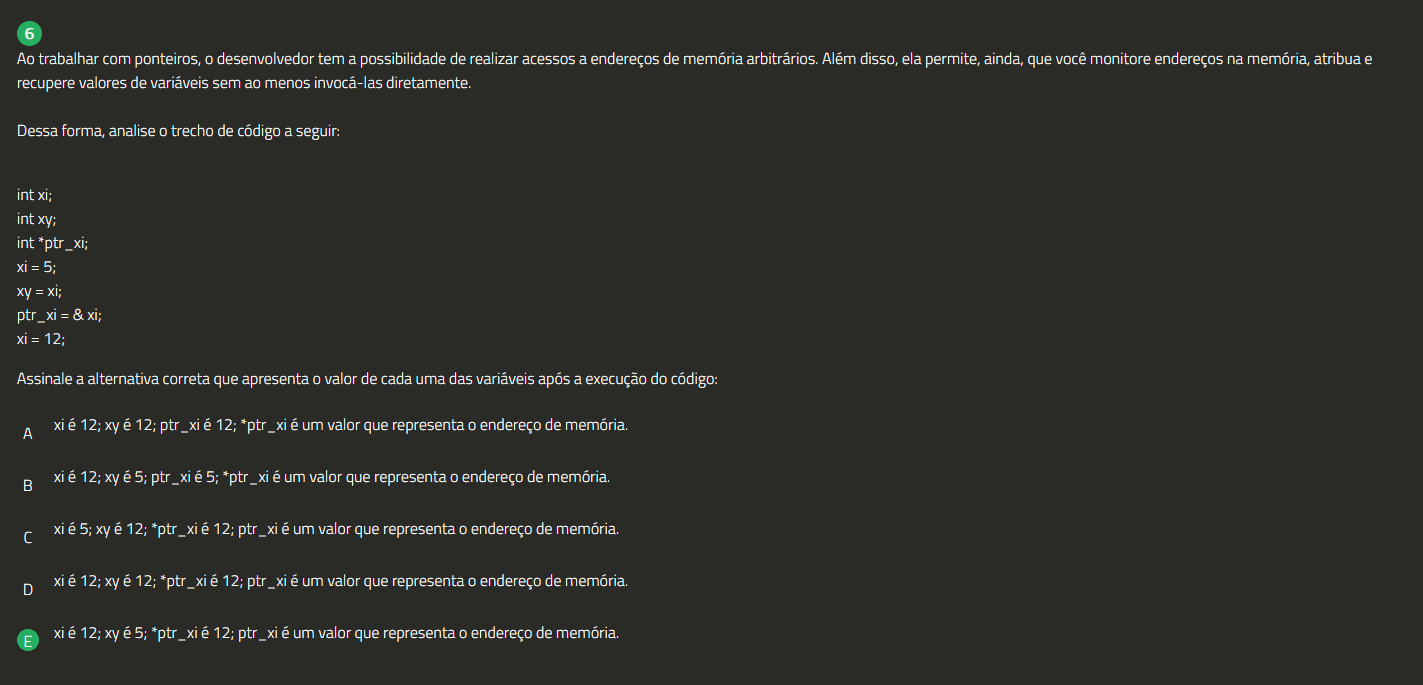 6

Ao trabalhar com ponteiros, o desenvolvedor tem a possibilidade de realizar acessos a endereços de memória arbitrários. Além disso, ela permite, ainda, que você monitore endereços na memória, atribua e recupere valores de variáveis sem ao menos invocá-las diretamente.

Dessa forma, analise o trecho de código a seguir:

int xi;
int xy;
int *ptr_xi;
xi = 5;
xy = xi;
ptr_xi = & xi;
xi = 12;

Assinale a alternativa correta que apresenta o valor de cada uma das variáveis após a execução do código:

A xi é 12; xy é 12; ptr_xi é 12; *ptr_xi é um valor que representa o endereço de memória.

B xi é 12; xy é 5; ptr_xi é 5; *ptr_xi é um valor que representa o endereço de memória.

C xi é 5; xy é 12; *ptr_xi é 12; ptr_xi é um valor que representa o endereço de memória.

D xi é 12; xy é 12; *ptr_xi é 12; ptr_xi é um valor que representa o endereço de memória.

E xi é 12; xy é 5; *ptr_xi é 12; ptr_xi é um valor que representa o endereço de memória.